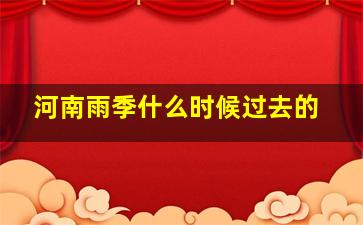 河南雨季什么时候过去的